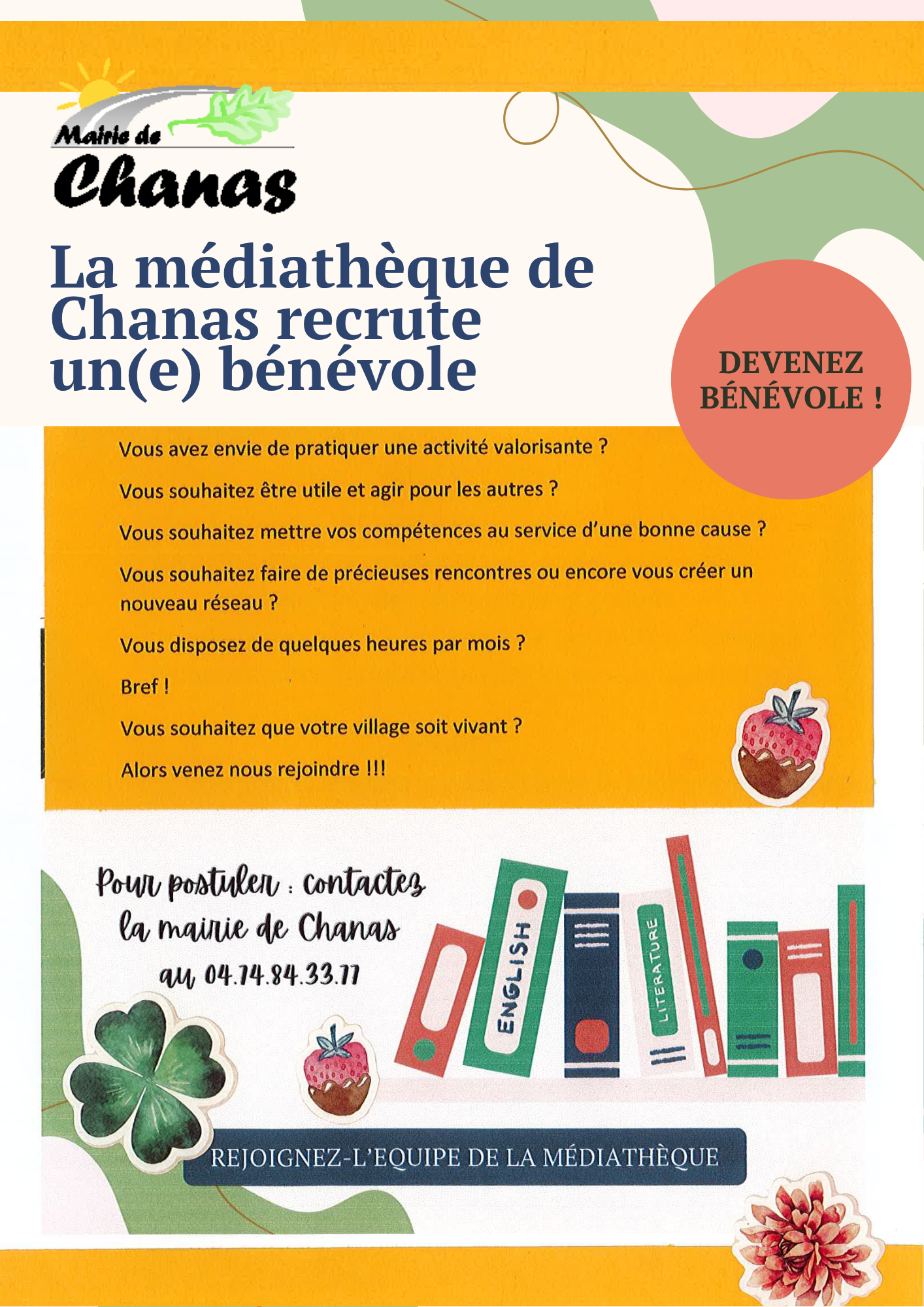 Mairie de
Chanas

La médiathèque de Chanas recrute un(e) bénévole

DEVENEZ BÉNÉVOLE !

Vous avez envie de pratiquer une activité valorisante ?

Vous souhaitez être utile et agir pour les autres ?

Vous souhaitez mettre vos compétences au service d'une bonne cause ?

Vous souhaitez faire de précieuses rencontres ou encore vous créer un nouveau réseau ?

Vous disposez de quelques heures par mois ?

Bref !

Vous souhaitez que votre village soit vivant ?

Alors venez nous rejoindre !!!

Pour postuler : contactez la mairie de Chanas au 04.74.84.33.77

ENGLISH

LITERATURE

REJOIGNEZ-L'EQUIPE DE LA MÉDIATHÈQUE